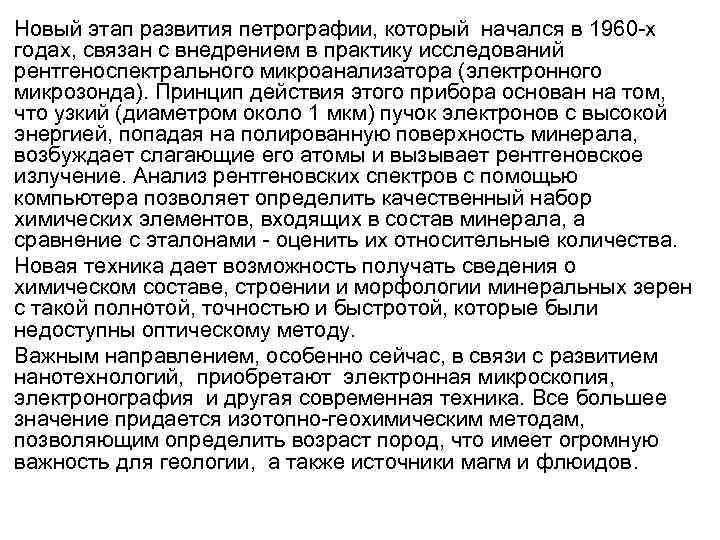 Новый этап развития петрографии, который начался в 1960-х годах, связан с внедрением в практику исследований рентгеноспектрального микроанализатора (электронного микрозонда). Принцип действия этого прибора основан на том, что узкий (диаметром около 1 мкм) пучок электронов с высокой энергией, попадая на полированную поверхность минерала, возбуждает слагающие его атомы и вызывает рентгеновское излучение. Анализ рентгеновских спектров с помощью компьютера позволяет определить качественный набор химических элементов, входящих в состав минерала, а сравнение с эталонами - оценить их относительные количества.

Новая техника дает возможность получать сведения о химическом составе, строении и морфологии минеральных зерен с такой полнотой, точностью и быстротой, которые были недоступны оптическому методу.

Важным направлением, особенно сейчас, в связи с развитием нанотехнологий, приобретают электронная микроскопия, электронография и другая современная техника. Все большее значение придается изотопно-геохимическим методам, позволяющим определить возраст пород, что имеет огромную важность для геологии, а также источники магм и флюидов.